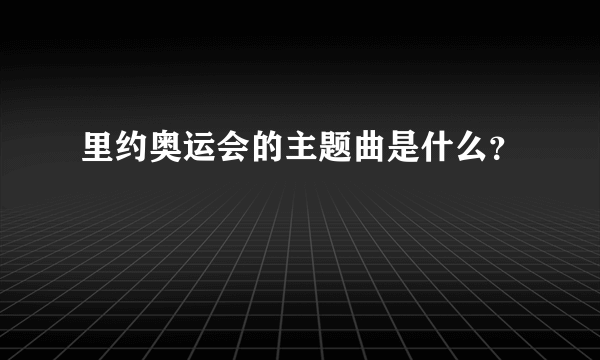 里约奥运会的主题曲是什么?